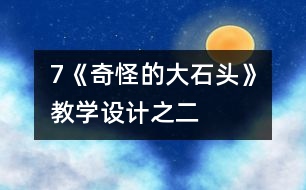 7《奇怪的大石头》教学设计之二